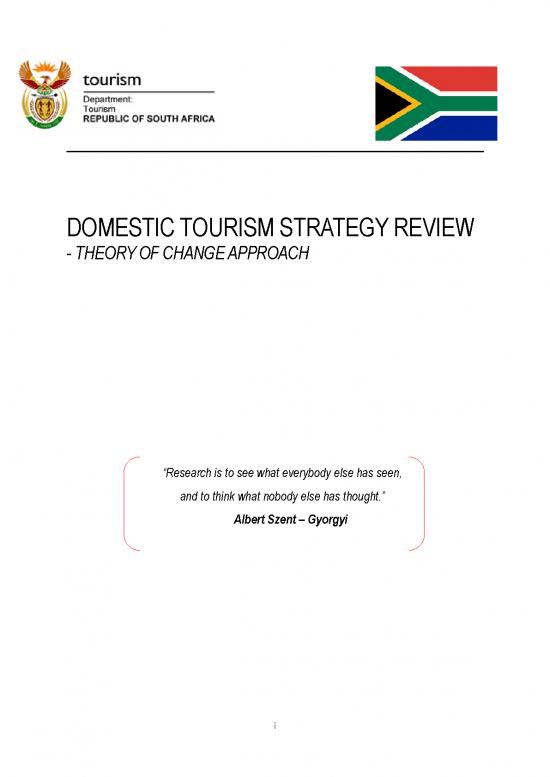 tourism
Department:
Tourism
REPUBLIC OF SOUTH AFRICA

DOMESTIC TOURISM STRATEGY REVIEW
- THEORY OF CHANGE APPROACH

"Research is to see what everybody else has seen, and to think what nobody else has thought."
Albert Szent – Gyorgyi

i